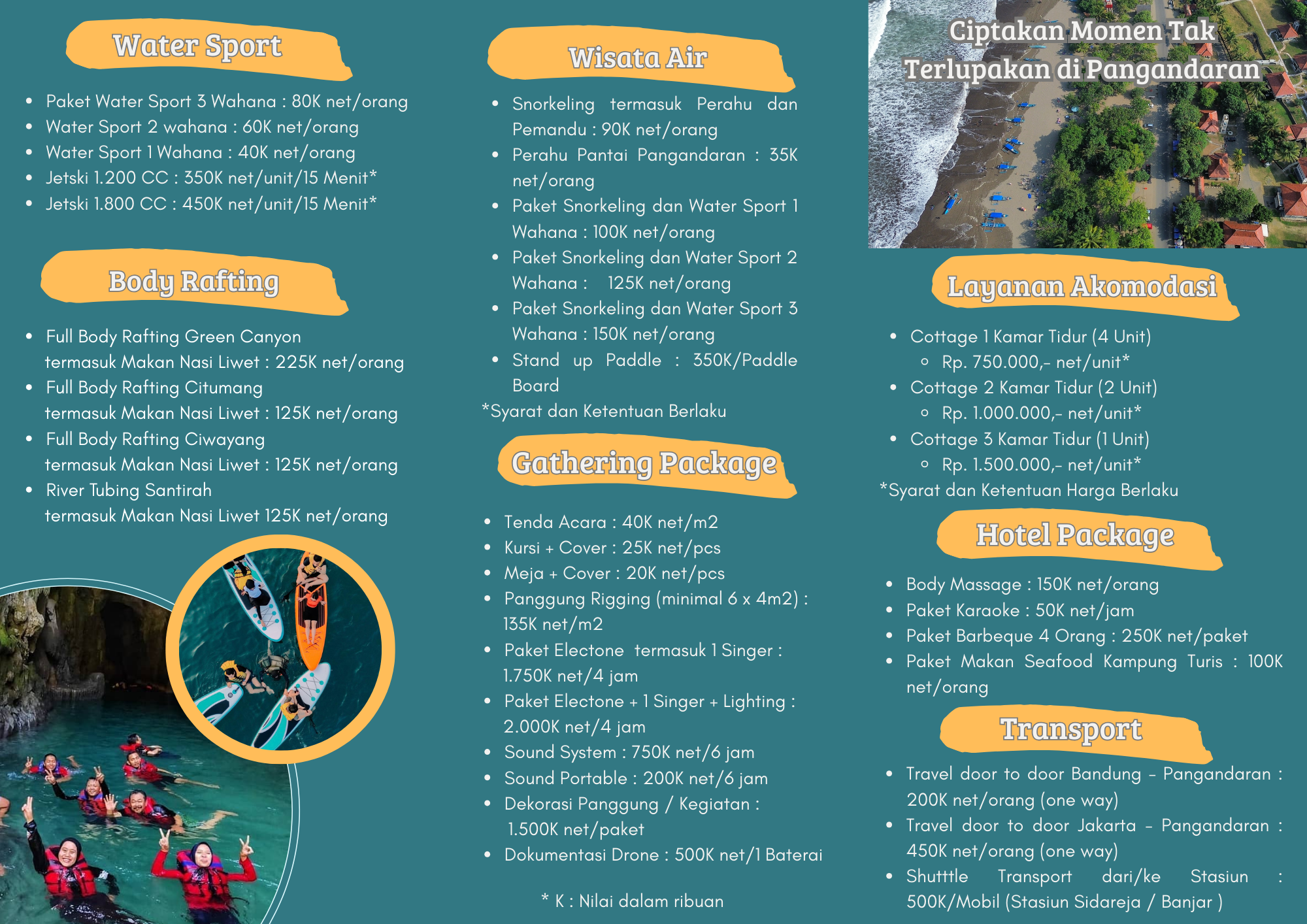 Water Sport

- Paket Water Sport 3 Wahana : 80K net/orang
- Water Sport 2 wahana : 60K net/orang
- Water Sport 1 Wahana : 40K net/orang
- Jetski 1.200 CC : 350K net/unit/15 Menit*
- Jetski 1.800 CC : 450K net/unit/15 Menit*

Body Rafting

- Full Body Rafting Green Canyon termasuk Makan Nasi Liwet : 225K net/orang
- Full Body Rafting Citumang termasuk Makan Nasi Liwet : 125K net/orang
- Full Body Rafting Ciwayang termasuk Makan Nasi Liwet : 125K net/orang
- River Tubing Santirah termasuk Makan Nasi Liwet 125K net/orang

Wisata Air

- Snorkeling termasuk Perahu dan Pemandu : 90K net/orang
- Perahu Pantai Pangandaran : 35K net/orang
- Paket Snorkeling dan Water Sport 1 Wahana : 100K net/orang
- Paket Snorkeling dan Water Sport 2 Wahana : 125K net/orang
- Paket Snorkeling dan Water Sport 3 Wahana : 150K net/orang
- Stand up Paddle : 350K/Paddle Board

*Syarat dan Ketentuan Berlaku

Gathering Package

- Tenda Acara : 40K net/m2
- Kursi + Cover : 25K net/pcs
- Meja + Cover : 20K net/pcs
- Panggung Rigging (minimal 6 x 4m2) : 135K net/m2
- Paket Electone termasuk 1 Singer : 1.750K net/4 jam
- Paket Electone + 1 Singer + Lighting : 2.000K net/4 jam
- Sound System : 750K net/6 jam
- Sound Portable : 200K net/6 jam
- Dekorasi Panggung / Kegiatan : 1.500K net/paket
- Dokumentasi Drone : 500K net/1 Baterai

* K : Nilai dalam ribuan

Ciptakan Momen Tak Terlupakan di Pangandaran

Layanan Akomodasi

- Cottage 1 Kamar Tidur (4 Unit)
  - Rp. 750.000,- net/unit*
- Cottage 2 Kamar Tidur (2 Unit)
  - Rp. 1.000.000,- net/unit*
- Cottage 3 Kamar Tidur (1 Unit)
  - Rp. 1.500.000,- net/unit*

*Syarat dan Ketentuan Harga Berlaku

Hotel Package

- Body Massage : 150K net/orang
- Paket Karaoke : 50K net/jam
- Paket Barbeque 4 Orang : 250K net/paket
- Paket Makan Seafood Kampung Turis : 100K net/orang

Transport

- Travel door to door Bandung - Pangandaran : 200K net/orang (one way)
- Travel door to door Jakarta - Pangandaran : 450K net/orang (one way)
- Shutttle Transport dari/ke Stasiun : 500K/Mobil (Stasiun Sidareja / Banjar )